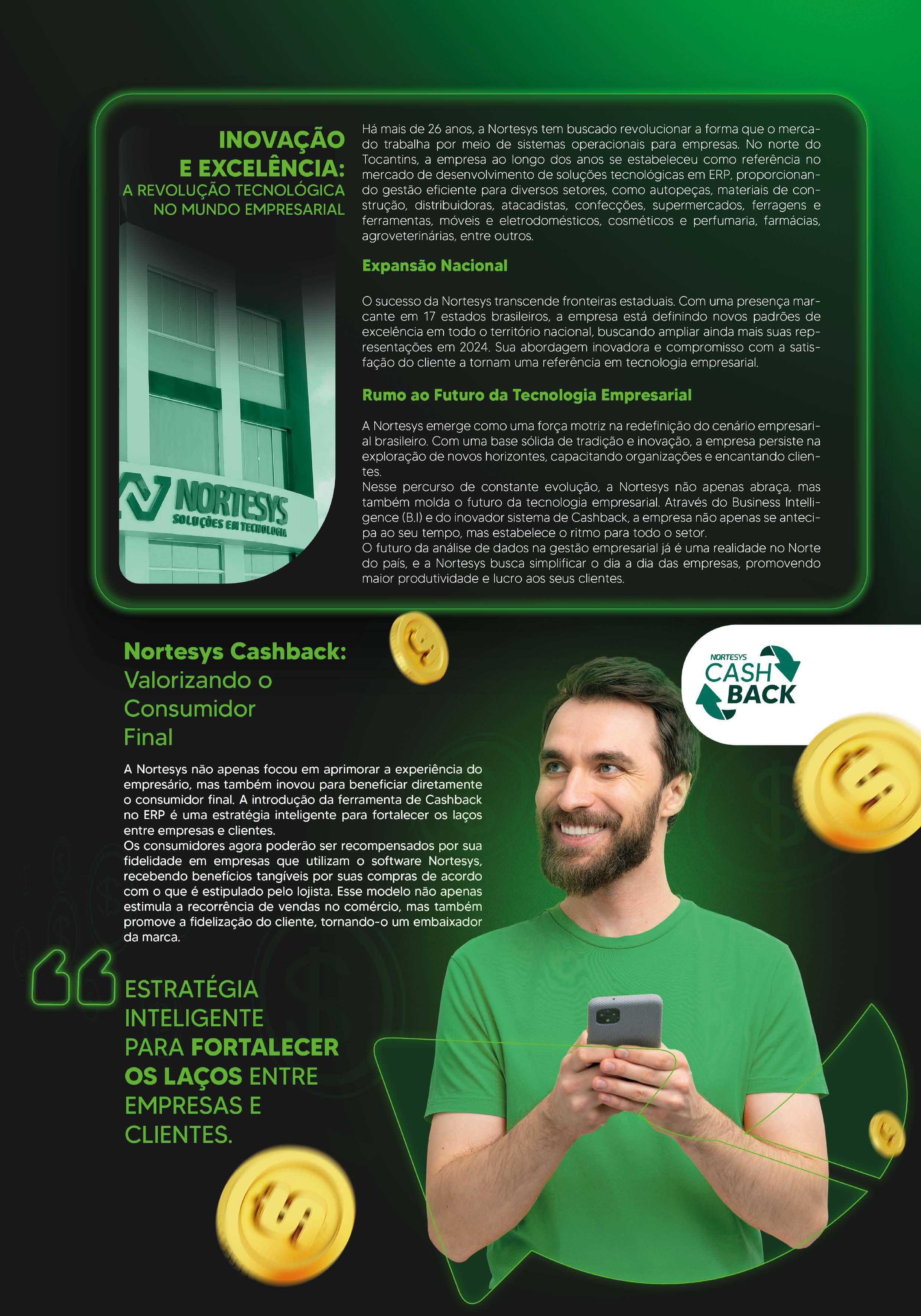 INOVAÇÃO E EXCELÊNCIA:
A REVOLUÇÃO TECNOLÓGICA NO MUNDO EMPRESARIAL

NORTESYS
SOLUÇÕES EM TECNOLOGIA

Há mais de 26 anos, a Nortesys tem buscado revolucionar a forma que o mercado trabalha por meio de sistemas operacionais para empresas. No norte do Tocantins, a empresa ao longo dos anos se estabeleceu como referência no mercado de desenvolvimento de soluções tecnológicas em ERP, proporcionando gestão eficiente para diversos setores, como autopeças, materiais de construção, distribuidoras, atacadistas, confecções, supermercados, ferragens e ferramentas, móveis e eletrodomésticos, cosméticos e perfumaria, farmácias, agroveterinárias, entre outros.

Expansão Nacional

O sucesso da Nortesys transcende fronteiras estaduais. Com uma presença marcante em 17 estados brasileiros, a empresa está definindo novos padrões de excelência em todo o território nacional, buscando ampliar ainda mais suas representações em 2024. Sua abordagem inovadora e compromisso com a satisfação do cliente a tornam uma referência em tecnologia empresarial.

Rumo ao Futuro da Tecnologia Empresarial

A Nortesys emerge como uma força motriz na redefinição do cenário empresarial brasileiro. Com uma base sólida de tradição e inovação, a empresa persiste na exploração de novos horizontes, capacitando organizações e encantando clientes.
Nesse percurso de constante evolução, a Nortesys não apenas abraça, mas também molda o futuro da tecnologia empresarial. Através do Business Intelligence (B.I) e do inovador sistema de Cashback, a empresa não apenas se antecipa ao seu tempo, mas estabelece o ritmo para todo o setor.
O futuro da análise de dados na gestão empresarial já é uma realidade no Norte do país, e a Nortesys busca simplificar o dia a dia das empresas, promovendo maior produtividade e lucro aos seus clientes.

Nortesys Cashback:
Valorizando o Consumidor Final

NORTESYS
CASH BACK

A Nortesys não apenas focou em aprimorar a experiência do empresário, mas também inovou para beneficiar diretamente o consumidor final. A introdução da ferramenta de Cashback no ERP é uma estratégia inteligente para fortalecer os laços entre empresas e clientes.
Os consumidores agora poderão ser recompensados por sua fidelidade em empresas que utilizam o software Nortesys, recebendo benefícios tangíveis por suas compras de acordo com o que é estipulado pelo lojista. Esse modelo não apenas estimula a recorrência de vendas no comércio, mas também promove a fidelização do cliente, tornando-o um embaixador da marca.

ESTRATÉGIA INTELIGENTE PARA FORTALECER OS LAÇOS ENTRE EMPRESAS E CLIENTES.